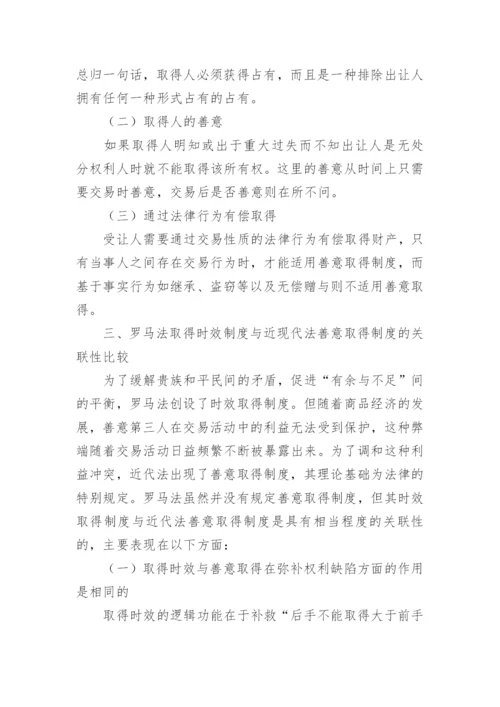 总归一句话，取得人必须获得占有，而且是一种排除出让人拥有任何一种形式占有的占有。

（二）取得人的善意

如果取得人明知或出于重大过失而不知出让人是无处分权利人时就不能取得该所有权。这里的善意从时间上只需要交易时善意，交易后是否善意则在所不问。

（三）通过法律行为有偿取得

受让人需要通过交易性质的法律行为有偿取得财产，只有当事人之间存在交易行为时，才能适用善意取得制度，而基于事实行为如继承、盗窃等以及无偿赠与则不适用善意取得。

三、罗马法取得时效制度与近现代法善意取得制度的关联性比较

为了缓解贵族和平民间的矛盾，促进“有余与不足”间的平衡，罗马法创设了时效取得制度。但随着商品经济的发展，善意第三人在交易活动中的利益无法受到保护，这种弊端随着交易活动日益频繁不断被暴露出来。为了调和这种利益冲突，近代法出现了善意取得制度，其理论基础为法律的特别规定。罗马法虽然并没有规定善意取得制度，但其时效取得制度与近代法善意取得制度是具有相当程度的关联性的，主要表现在以下方面：

（一）取得时效与善意取得在弥补权利缺陷方面的作用是相同的

取得时效的逻辑功能在于补救“后手不能取得大于前手